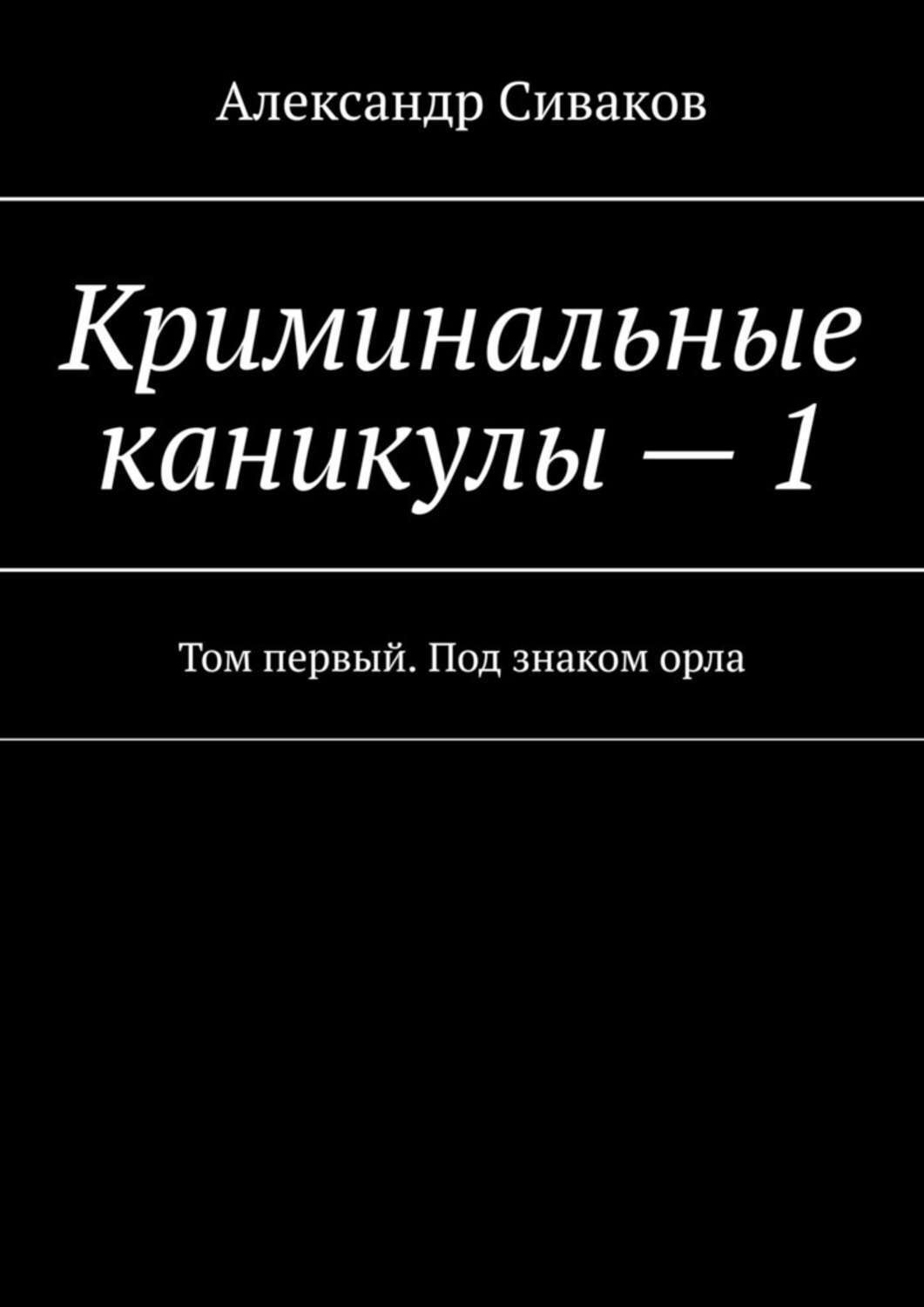 Александр Сиваков

Криминальные каникулы — 1

Том первый. Под знаком орла